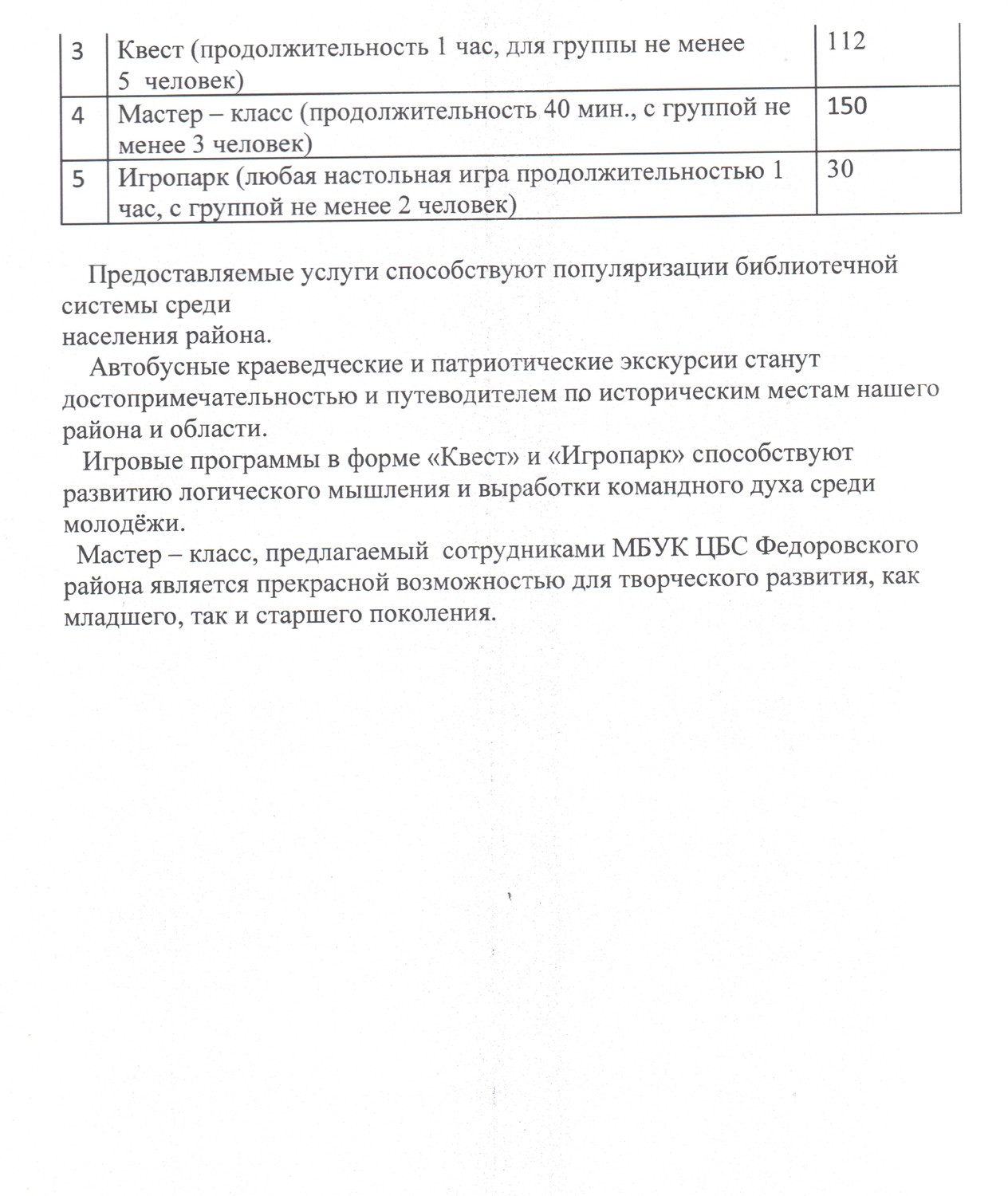 | 3 | Квест (продолжительность 1 час, для группы не менее 5 человек) | 112 |
|---|---|---|
| 4 | Мастер – класс (продолжительность 40 мин., с группой не менее 3 человек) | 150 |
| 5 | Игропарк (любая настольная игра продолжительностью 1 час, с группой не менее 2 человек) | 30 |

Предоставляемые услуги способствуют популяризации библиотечной системы среди
населения района.

Автобусные краеведческие и патриотические экскурсии станут достопримечательностью и путеводителем по историческим местам нашего района и области.

Игровые программы в форме «Квест» и «Игропарк» способствуют развитию логического мышления и выработки командного духа среди молодёжи.

Мастер – класс, предлагаемый сотрудниками МБУК ЦБС Федоровского района является прекрасной возможностью для творческого развития, как младшего, так и старшего поколения.